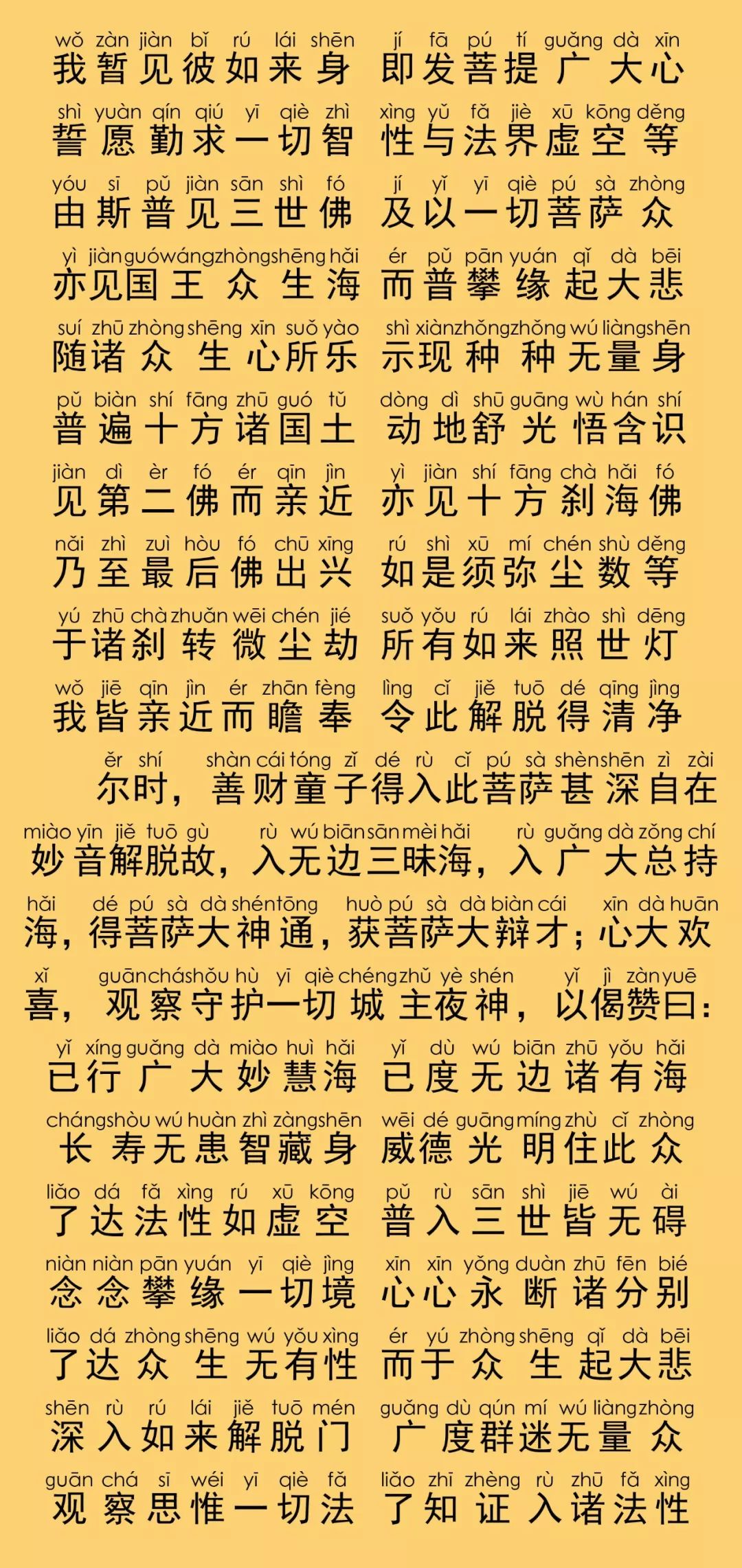 wǒ zàn jiàn bǐ rú lái shēn jí fā pú tí guǎng dà xīn
我暂见彼如来身 即发菩提广大心

shì yuàn qín qiú yī qiè zhì xìng yǔ fǎ jiè xū kōng děng
誓愿勤求一切智 性与法界虚空等

yóu sī pǔ jiàn sān shì fó jí yǐ yī qiè pú sà zhòng
由斯普见三世佛 及以一切菩萨众

yì jiàn guó wáng zhòng shēng hǎi ér pǔ pān yuán qǐ dà bēi
亦见国王众生海 而普攀缘起大悲

suí zhū zhòng shēng xīn suǒ yào shì xiàn zhǒng zhǒng wú liàng shēn
随诸众生心所乐 示现种种无量身

pǔ biàn shí fāng zhū guó tǔ dòng dì shū guāng wù hán shí
普遍十方诸国土 动地舒光悟含识

jiàn dì èr fó ér qīn jìn yì jiàn shí fāng chà hǎi fó
见第二佛而亲近 亦见十方刹海佛

nǎi zhì zuì hòu fó chū xīng rú shì xū mí chén shù děng
乃至最后佛出兴 如是须弥尘数等

yú zhū chà zhuǎn wēi chén jié suǒ yǒu rú lái zhào shì dēng
于诸刹转微尘劫 所有如来照世灯

wǒ jiē qīn jìn ér zhān fèng lìng cǐ jiě tuō dé qīng jìng
我皆亲近而瞻奉 令此解脱得清净

ěr shí shàn cái tóng zǐ dé rù cǐ pú sà shèn shēn zì zài
尔时，善财童子得入此菩萨甚深自在

miào yīn jiě tuō gù rù wú biān sān mèi hǎi rù guǎng dà zǒng chí
妙音解脱故，入无边三昧海，入广大总持

hǎi dé pú sà dà shén tōng huò pú sà dà biàn cái xīn dà huān
海，得菩萨大神通，获菩萨大辩才；心大欢

xǐ guān chá shǒu hù yī qiè chéng zhǔ yè shén yǐ jì zàn yuē
喜，观察守护一切城主夜神，以偈赞曰：

yǐ xíng guǎng dà miào huì hǎi yǐ dù wú biān zhū yǒu hǎi
已行广大妙慧海 已度无边诸有海

cháng shòu wú huàn zhì zàng shēn wēi dé guāng míng zhù cǐ zhòng
长寿无患智藏身 威德光明住此众

liǎo dá fǎ xìng rú xū kōng pǔ rù sān shì jiē wú ài
了达法性如虚空 普入三世皆无碍

niàn niàn pān yuán yī qiè jìng xīn xīn yǒng duàn zhū fēn bié
念念攀缘一切境 心心永断诸分别

liǎo dá zhòng shēng wú yǒu xìng ér yú zhòng shēng qǐ dà bēi
了达众生无有性 而于众生起大悲

shēn rù rú lái jiě tuō mén guǎng dù qún mí wú liàng zhòng
深入如来解脱门 广度群迷无量众

guān chá sī wéi yī qiè fǎ liǎo zhī zhèng rù zhū fǎ xìng
观察思惟一切法 了知证入诸法性